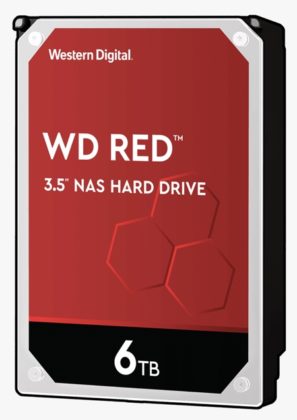 Western Digital.

WD RED™

3.5" NAS HARD DRIVE

6TB